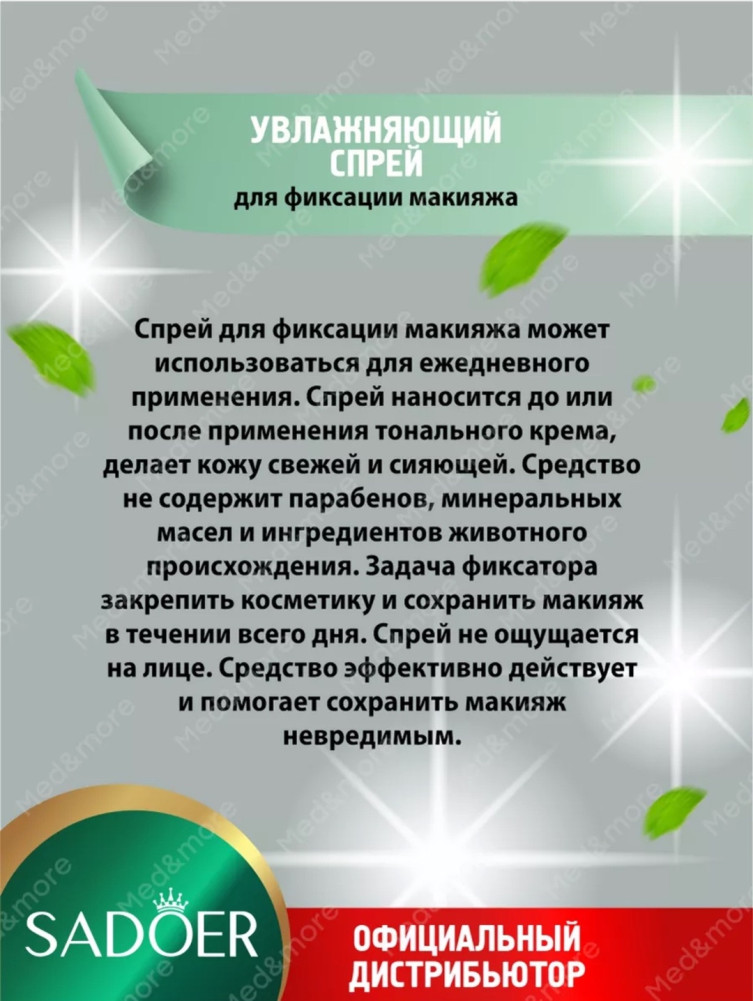 УВЛАЖНЯЮЩИЙ СПРЕЙ
для фиксации макияжа

Спрей для фиксации макияжа может использоваться для ежедневного применения. Спрей наносится до или после применения тонального крема, делает кожу свежей и сияющей. Средство не содержит парабенов, минеральных масел и ингредиентов животного происхождения. Задача фиксатора закрепить косметику и сохранить макияж в течении всего дня. Спрей не ощущается на лице. Средство эффективно действует и помогает сохранить макияж невредимым.

SADOER

ОФИЦИАЛЬНЫЙ ДИСТРИБЬЮТОР

Med&more